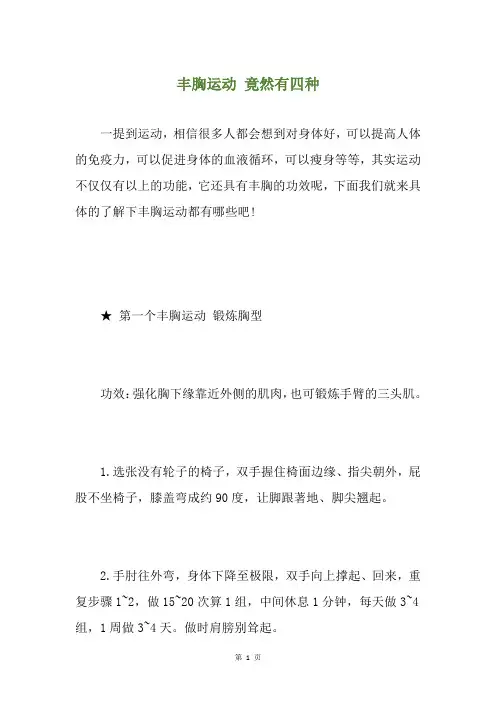 丰胸运动 竟然有四种

一提到运动，相信很多人都会想到对身体好，可以提高人体的免疫力，可以促进身体的血液循环，可以瘦身等等，其实运动不仅仅有以上的功能，它还具有丰胸的功效呢，下面我们就来具体的了解下丰胸运动都有哪些吧！

★ 第一个丰胸运动 锻炼胸型

功效：强化胸下缘靠近外侧的肌肉，也可锻炼手臂的三头肌。

1.选张没有轮子的椅子，双手握住椅面边缘、指尖朝外，屁股不坐椅子，膝盖弯成约90度，让脚跟著地、脚尖翘起。

2.手肘往外弯，身体下降至极限，双手向上撑起、回来，重复步骤1~2，做15~20次算1组，中间休息1分钟，每天做3~4组，1周做3~4天。做时肩膀别耸起。

第 1 页